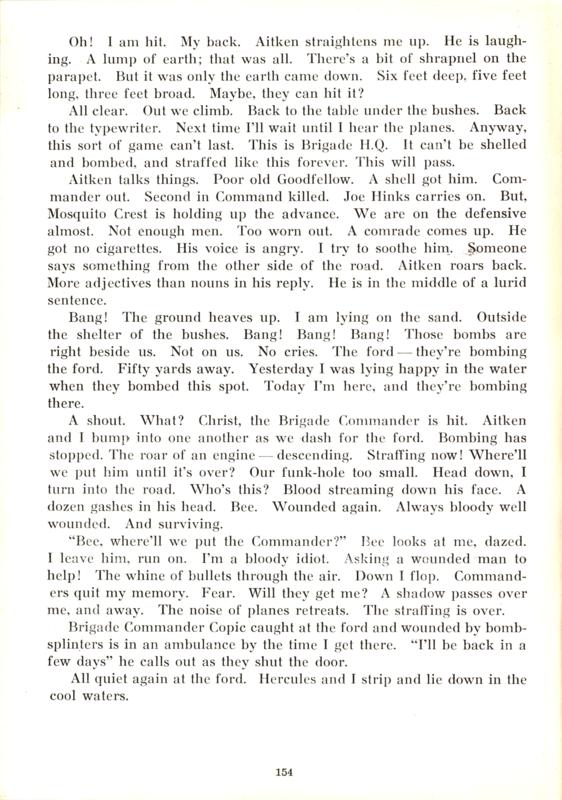 Oh! I am hit. My back. Aitken straightens me up. He is laughing. A lump of earth; that was all. There's a bit of shrapnel on the parapet. But it was only the earth came down. Six feet deep, five feet long, three feet broad. Maybe, they can hit it?

All clear. Out we climb. Back to the table under the bushes. Back to the typewriter. Next time I'll wait until I hear the planes. Anyway, this sort of game can't last. This is Brigade H.Q. It can't be shelled and bombed, and straffed like this forever. This will pass.

Aitken talks things. Poor old Goodfellow. A shell got him. Commander out. Second in Command killed. Joe Hinks carries on. But, Mosquito Crest is holding up the advance. We are on the defensive almost. Not enough men. Too worn out. A comrade comes up. He got no cigarettes. His voice is angry. I try to soothe him. Someone says something from the other side of the road. Aitken roars back. More adjectives than nouns in his reply. He is in the middle of a lurid sentence.

Bang! The ground heaves up. I am lying on the sand. Outside the shelter of the bushes. Bang! Bang! Bang! Those bombs are right beside us. Not on us. No cries. The ford — they're bombing the ford. Fifty yards away. Yesterday I was lying happy in the water when they bombed this spot. Today I'm here, and they're bombing there.

A shout. What? Christ, the Brigade Commander is hit. Aitken and I bump into one another as we dash for the ford. Bombing has stopped. The roar of an engine — descending. Straffing now! Where'll we put him until it's over? Our funk-hole too small. Head down, I turn into the road. Who's this? Blood streaming down his face. A dozen gashes in his head. Bee. Wounded again. Always bloody well wounded. And surviving.

"Bee, where'll we put the Commander?" Bee looks at me, dazed. I leave him, run on. I'm a bloody idiot. Asking a wounded man to help! The whine of bullets through the air. Down I flop. Commanders quit my memory. Fear. Will they get me? A shadow passes over me, and away. The noise of planes retreats. The straffing is over.

Brigade Commander Copic caught at the ford and wounded by bomb-splinters is in an ambulance by the time I get there. "I'll be back in a few days" he calls out as they shut the door.

All quiet again at the ford. Hercules and I strip and lie down in the cool waters.

154